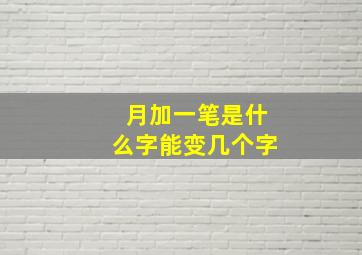 月加一笔是什么字能变几个字